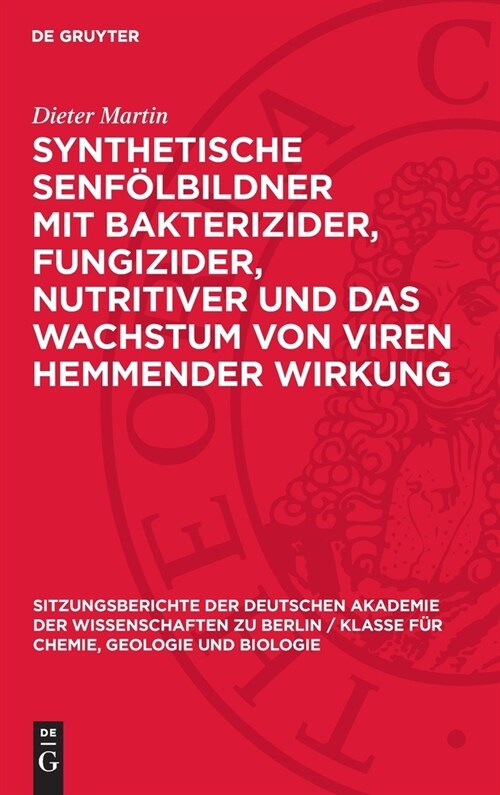 DE GRUYTER

Dieter Martin

SYNTHETISCHE SENFÖLBILDNER MIT BAKTERIZIDER, FUNGIZIDER, NUTRITIVER UND DAS WACHSTUM VON VIREN HEMMENDER WIRKUNG

SITZUNGSBERICHTE DER DEUTSCHEN AKADEMIE DER WISSENSCHAFTEN ZU BERLIN / KLASSE FÜR CHEMIE, GEOLOGIE UND BIOLOGIE

DE G